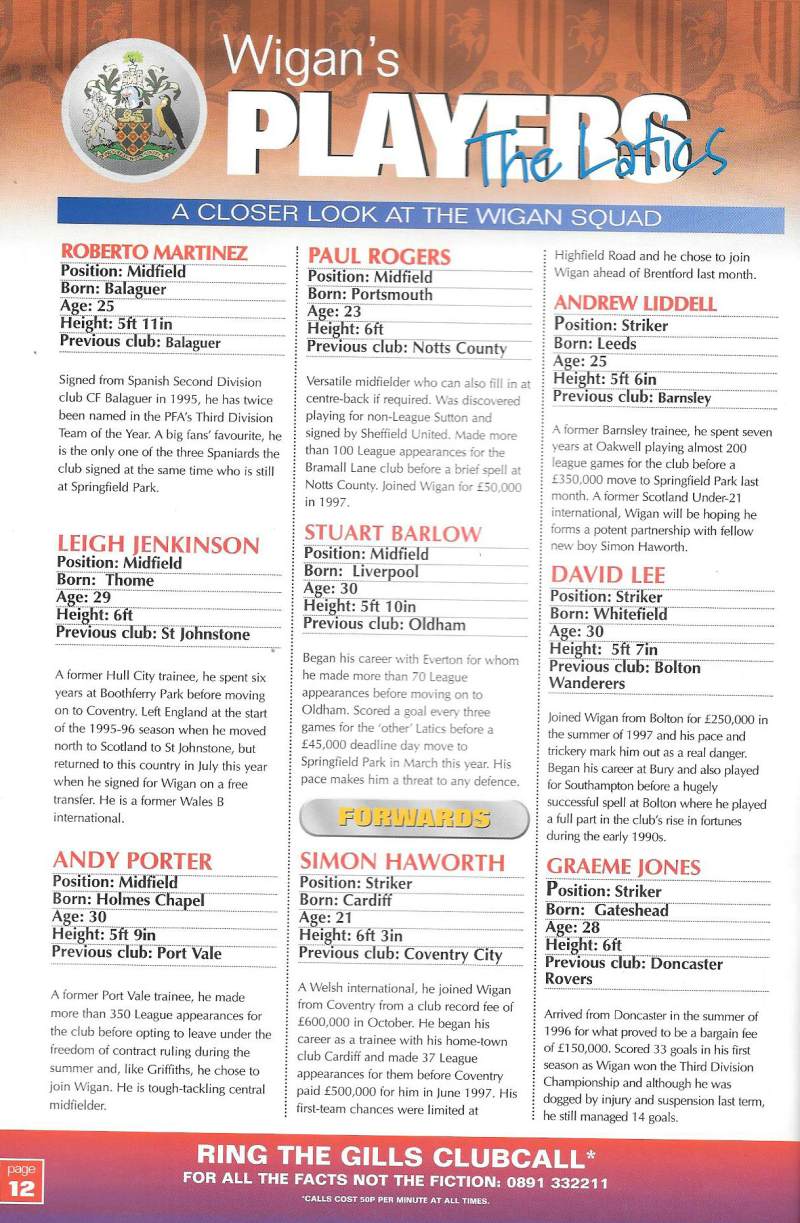 Wigan's PLAYERS The Latics

A CLOSER LOOK AT THE WIGAN SQUAD

ROBERTO MARTINEZ
Position: Midfield
Born: Balaguer
Age: 25
Height: 5ft 11in
Previous club: Balaguer

Signed from Spanish Second Division club CF Balaguer in 1995, he has twice been named in the PFA's Third Division Team of the Year. A big fans' favourite, he is the only one of the three Spaniards the club signed at the same time who is still at Springfield Park.

LEIGH JENKINSON
Position: Midfield
Born: Thome
Age: 29
Height: 6ft
Previous club: St Johnstone

A former Hull City trainee, he spent six years at Boothferry Park before moving on to Coventry. Left England at the start of the 1995-96 season when he moved north to Scotland to St Johnstone, but returned to this country in July this year when he signed for Wigan on a free transfer. He is a former Wales B international.

ANDY PORTER
Position: Midfield
Born: Holmes Chapel
Age: 30
Height: 5ft 9in
Previous club: Port Vale

A former Port Vale trainee, he made more than 350 League appearances for the club before opting to leave under the freedom of contract ruling during the summer and, like Griffiths, he chose to join Wigan. He is tough-tackling central midfielder.

PAUL ROGERS
Position: Midfield
Born: Portsmouth
Age: 23
Height: 6ft
Previous club: Notts County

Versatile midfielder who can also fill in at centre-back if required. Was discovered playing for non-League Sutton and signed by Sheffield United. Made more than 100 League appearances for the Bramall Lane club before a brief spell at Notts County. Joined Wigan for £50,000 in 1997.

STUART BARLOW
Position: Midfield
Born: Liverpool
Age: 30
Height: 5ft 10in
Previous club: Oldham

Began his career with Everton for whom he made more than 70 League appearances before moving on to Oldham. Scored a goal every three games for the 'other' Latics before a £45,000 deadline day move to Springfield Park in March this year. His pace makes him a threat to any defence.

FORWARDS

SIMON HAWORTH
Position: Striker
Born: Cardiff
Age: 21
Height: 6ft 3in
Previous club: Coventry City

A Welsh international, he joined Wigan from Coventry from a club record fee of £600,000 in October. He began his career as a trainee with his home-town club Cardiff and made 37 League appearances for them before Coventry paid £500,000 for him in June 1997. His first-team chances were limited at Highfield Road and he chose to join Wigan ahead of Brentford last month.

ANDREW LIDDELL
Position: Striker
Born: Leeds
Age: 25
Height: 5ft 6in
Previous club: Barnsley

A former Barnsley trainee, he spent seven years at Oakwell playing almost 200 league games for the club before a £350,000 move to Springfield Park last month. A former Scotland Under-21 international, Wigan will be hoping he forms a potent partnership with fellow new boy Simon Haworth.

DAVID LEE
Position: Striker
Born: Whitefield
Age: 30
Height: 5ft 7in
Previous club: Bolton Wanderers

Joined Wigan from Bolton for £250,000 in the summer of 1997 and his pace and trickery mark him out as a real danger. Began his career at Bury and also played for Southampton before a hugely successful spell at Bolton where he played a full part in the club's rise in fortunes during the early 1990s.

GRAEME JONES
Position: Striker
Born: Gateshead
Age: 28
Height: 6ft
Previous club: Doncaster Rovers

Arrived from Doncaster in the summer of 1996 for what proved to be a bargain fee of £150,000. Scored 33 goals in his first season as Wigan won the Third Division Championship and although he was dogged by injury and suspension last term, he still managed 14 goals.

page 12

RING THE GILLS CLUBCALL*
FOR ALL THE FACTS NOT THE FICTION: 0891 332211
*CALLS COST 50P PER MINUTE AT ALL TIMES.